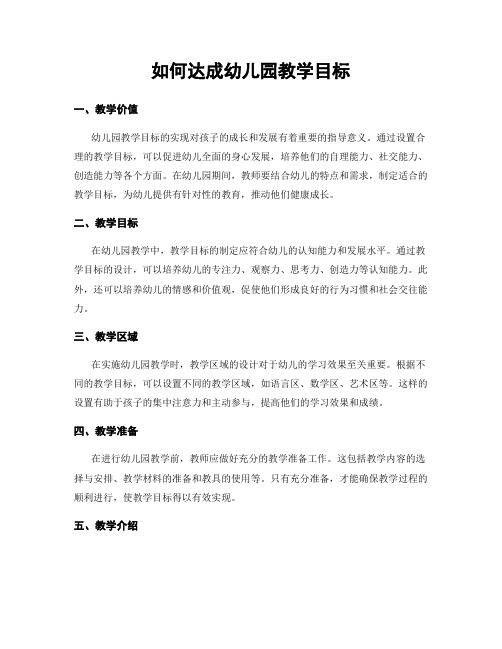 如何达成幼儿园教学目标

一、教学价值

幼儿园教学目标的实现对孩子的成长和发展有着重要的指导意义。通过设置合理的教学目标，可以促进幼儿全面的身心发展，培养他们的自理能力、社交能力、创造能力等各个方面。在幼儿园期间，教师要结合幼儿的特点和需求，制定适合的教学目标，为幼儿提供有针对性的教育，推动他们健康成长。

二、教学目标

在幼儿园教学中，教学目标的制定应符合幼儿的认知能力和发展水平。通过教学目标的设计，可以培养幼儿的专注力、观察力、思考力、创造力等认知能力。此外，还可以培养幼儿的情感和价值观，促使他们形成良好的行为习惯和社会交往能力。

三、教学区域

在实施幼儿园教学时，教学区域的设计对于幼儿的学习效果至关重要。根据不同的教学目标，可以设置不同的教学区域，如语言区、数学区、艺术区等。这样的设置有助于孩子的集中注意力和主动参与，提高他们的学习效果和成绩。

四、教学准备

在进行幼儿园教学前，教师应做好充分的教学准备工作。这包括教学内容的选择与安排、教学材料的准备和教具的使用等。只有充分准备，才能确保教学过程的顺利进行，使教学目标得以有效实现。

五、教学介绍